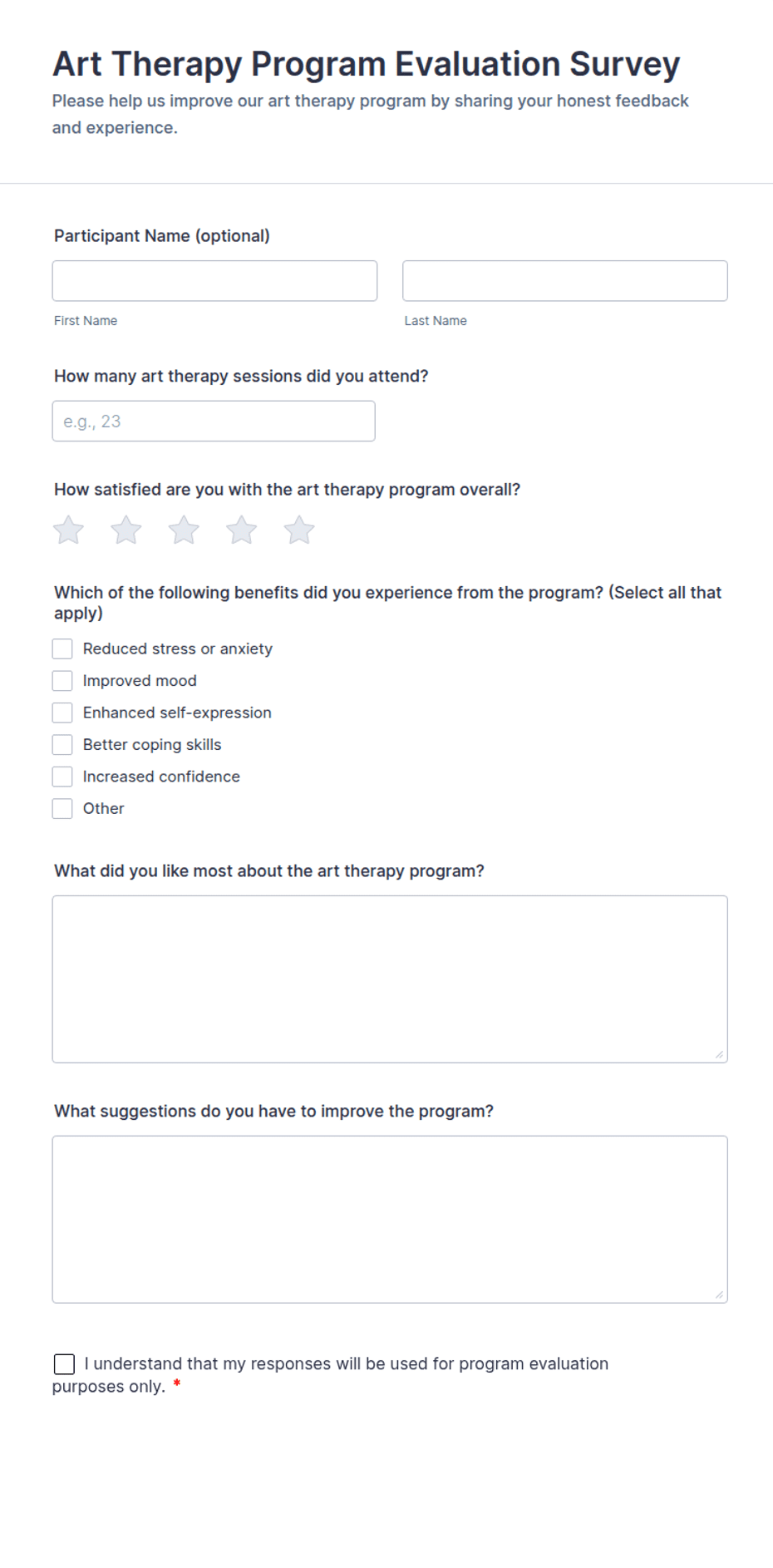 Art Therapy Program Evaluation Survey

Please help us improve our art therapy program by sharing your honest feedback and experience.

Participant Name (optional)

First Name

Last Name

How many art therapy sessions did you attend?

e.g., 23

How satisfied are you with the art therapy program overall?

Which of the following benefits did you experience from the program? (Select all that apply)

Reduced stress or anxiety

Improved mood

Enhanced self-expression

Better coping skills

Increased confidence

Other

What did you like most about the art therapy program?

What suggestions do you have to improve the program?

I understand that my responses will be used for program evaluation purposes only. *